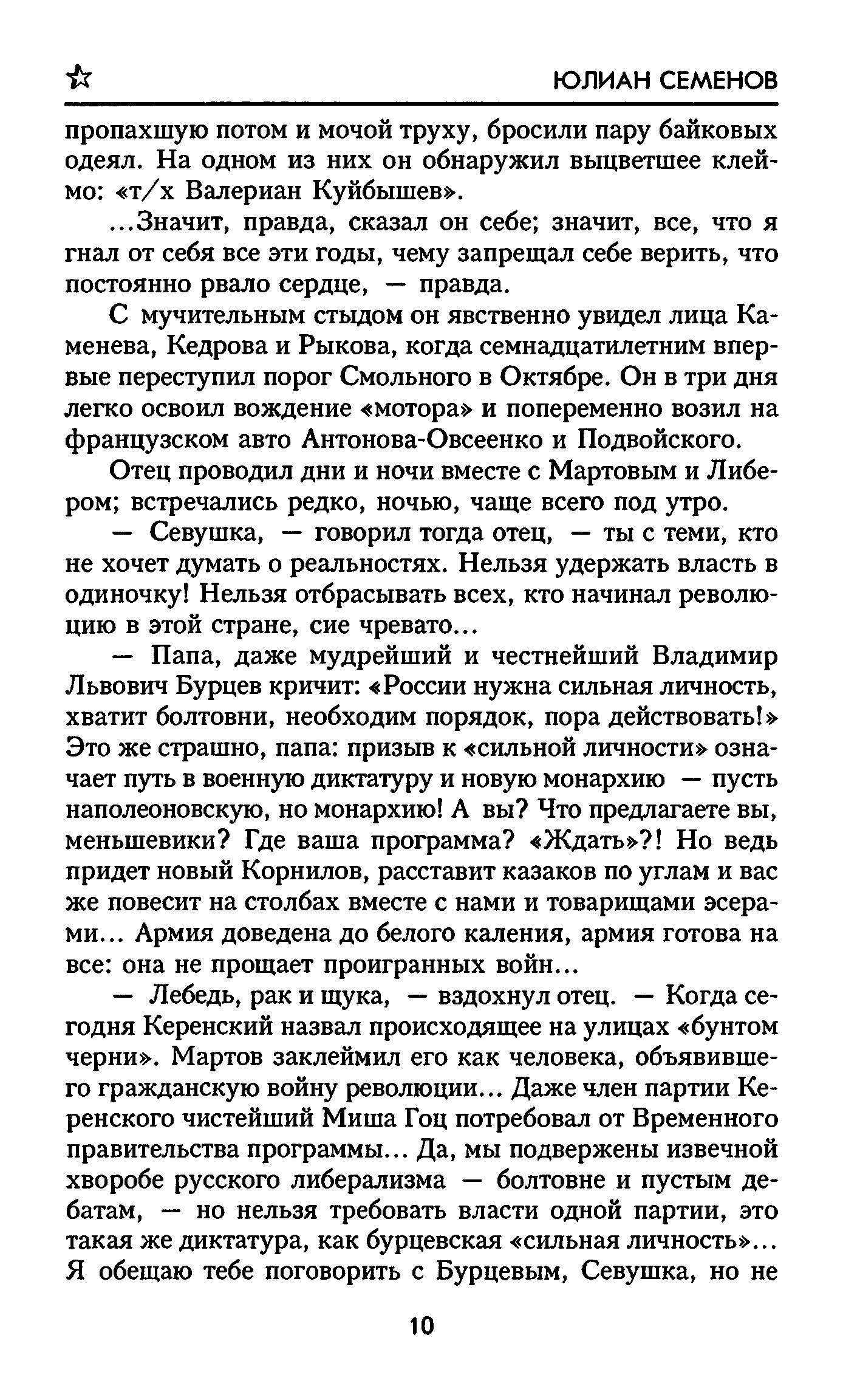 ЮЛИАН СЕМЕНОВ

пропахшую потом и мочой труху, бросили пару байковых одеял. На одном из них он обнаружил выцветшее клеймо: «т/х Валериан Куйбышев».

...Значит, правда, сказал он себе; значит, все, что я гнал от себя все эти годы, чему запрещал себе верить, что постоянно рвало сердце, — правда.

С мучительным стыдом он явственно увидел лица Каменева, Кедрова и Рыкова, когда семнадцатилетним впервые переступил порог Смольного в Октябре. Он в три дня легко освоил вождение «мотора» и попеременно возил на французском авто Антонова-Овсеенко и Подвойского.

Отец проводил дни и ночи вместе с Мартовым и Либером; встречались редко, ночью, чаще всего под утро.

— Севушка, — говорил тогда отец, — ты с теми, кто не хочет думать о реальностях. Нельзя удержать власть в одиночку! Нельзя отбрасывать всех, кто начинал революцию в этой стране, сие чревато...

— Папа, даже мудрейший и честнейший Владимир Львович Бурцев кричит: «России нужна сильная личность, хватит болтовни, необходим порядок, пора действовать!» Это же страшно, папа: призыв к «сильной личности» означает путь в военную диктатуру и новую монархию — пусть наполеоновскую, но монархию! А вы? Что предлагаете вы, меньшевики? Где ваша программа? «Ждать»?! Но ведь придет новый Корнилов, расставит казаков по углам и вас же повесит на столбах вместе с нами и товарищами эсерами... Армия доведена до белого каления, армия готова на все: она не прощает проигранных войн...

— Лебедь, рак и щука, — вздохнул отец. — Когда сегодня Керенский назвал происходящее на улицах «бунтом черни». Мартов заклеймил его как человека, объявившего гражданскую войну революции... Даже член партии Керенского чистейший Миша Гоц потребовал от Временного правительства программы... Да, мы подвержены извечной хворобе русского либерализма — болтовне и пустым дебатам, — но нельзя требовать власти одной партии, это такая же диктатура, как бурцевская «сильная личность»... Я обещаю тебе поговорить с Бурцевым, Севушка, но не

10